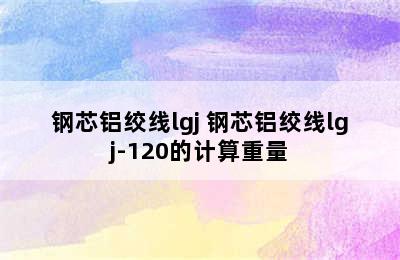 钢芯铝绞线lgj 钢芯铝绞线lgj-120的计算重量